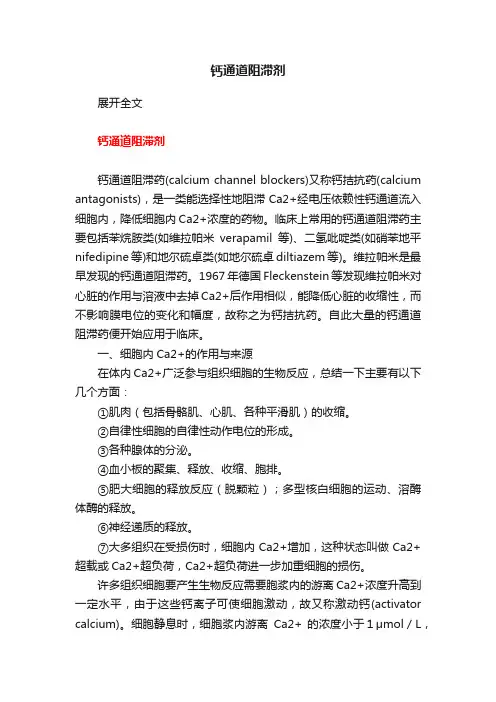 钙通道阻滞剂

展开全文

钙通道阻滞剂

钙通道阻滞药(calcium channel blockers)又称钙拮抗药(calcium antagonists)，是一类能选择性地阻滞 Ca2+经电压依赖性钙通道流入细胞内，降低细胞内 Ca2+浓度的药物。临床上常用的钙通道阻滞药主要包括苯烷胺类(如维拉帕米 verapamil 等)、二氢吡啶类(如硝苯地平 nifedipine 等)和地尔硫卓类(如地尔硫卓 diltiazem 等)。维拉帕米是最早发现的钙通道阻滞药。1967 年德国 Fleckenstein 等发现维拉帕米对心脏的作用与溶液中去掉 Ca2+后作用相似，能降低心脏的收缩性，而不影响膜电位的变化和幅度，故称之为钙拮抗药。自此大量的钙通道阻滞药便开始应用于临床。

一、细胞内 Ca2+的作用与来源

在体内 Ca2+广泛参与组织细胞的生物反应，总结一下主要有以下几个方面：

①肌肉（包括骨骼肌、心肌、各种平滑肌）的收缩。

②自律性细胞的自律性动作电位的形成。

③各种腺体的分泌。

④血小板的聚集、释放、收缩、胞排。

⑤肥大细胞的释放反应（脱颗粒）；多型核白细胞的运动、溶酶体酶的释放。

⑥神经递质的释放。

⑦大多组织在受损伤时，细胞内 Ca2+增加，这种状态叫做 Ca2+超载或 Ca2+超负荷，Ca2+超负荷进一步加重细胞的损伤。

许多组织细胞要产生生物反应需要胞浆内的游离 Ca2+浓度升高到一定水平，由于这些钙离子可使细胞激动，故又称激动钙(activator calcium)。细胞静息时，细胞浆内游离 Ca2+ 的浓度小于 1 μmol / L，